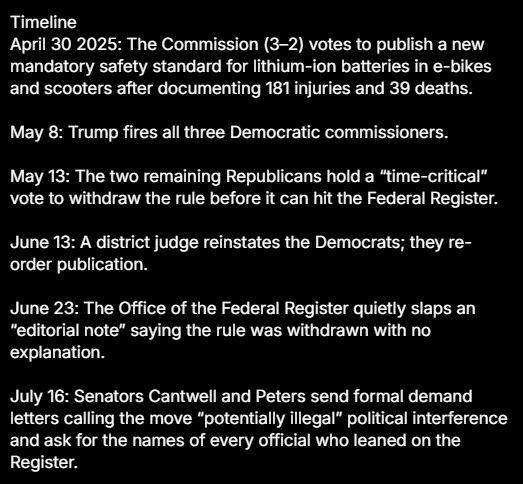 Timeline
April 30 2025: The Commission (3–2) votes to publish a new mandatory safety standard for lithium-ion batteries in e-bikes and scooters after documenting 181 injuries and 39 deaths.

May 8: Trump fires all three Democratic commissioners.

May 13: The two remaining Republicans hold a “time-critical” vote to withdraw the rule before it can hit the Federal Register.

June 13: A district judge reinstates the Democrats; they re-order publication.

June 23: The Office of the Federal Register quietly slaps an “editorial note” saying the rule was withdrawn with no explanation.

July 16: Senators Cantwell and Peters send formal demand letters calling the move “potentially illegal” political interference and ask for the names of every official who leaned on the Register.